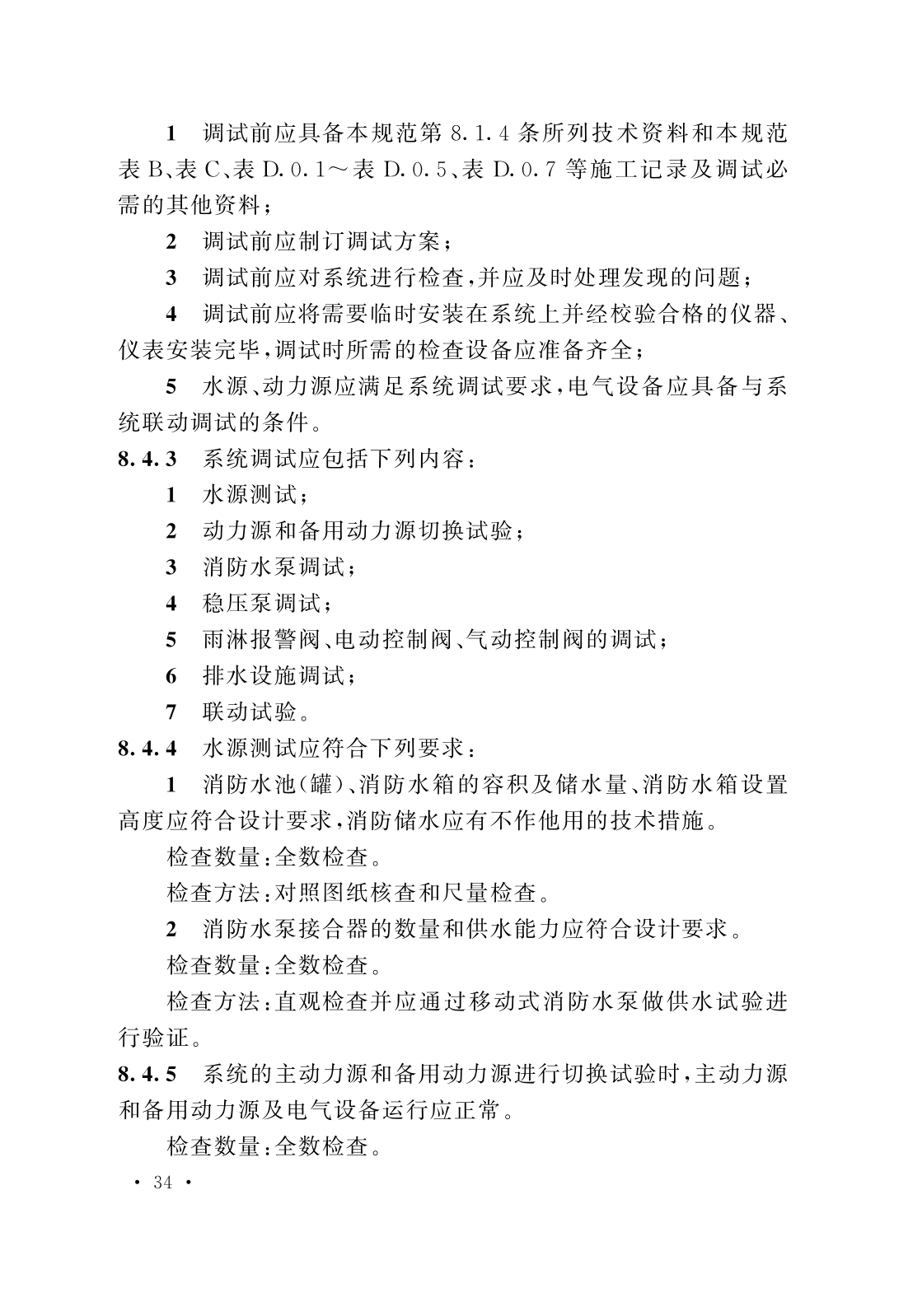 1　调试前应具备本规范第 8.1.4 条所列技术资料和本规范表 B、表 C、表 D.0.1～表 D.0.5、表 D.0.7 等施工记录及调试必需的其他资料；

2　调试前应制订调试方案；

3　调试前应对系统进行检查，并应及时处理发现的问题；

4　调试前应将需要临时安装在系统上并经校验合格的仪器、仪表安装完毕，调试时所需的检查设备应准备齐全；

5　水源、动力源应满足系统调试要求，电气设备应具备与系统联动调试的条件。

8.4.3　系统调试应包括下列内容：

1　水源测试；

2　动力源和备用动力源切换试验；

3　消防水泵调试；

4　稳压泵调试；

5　雨淋报警阀、电动控制阀、气动控制阀的调试；

6　排水设施调试；

7　联动试验。

8.4.4　水源测试应符合下列要求：

1　消防水池(罐)、消防水箱的容积及储水量、消防水箱设置高度应符合设计要求，消防储水应有不作他用的技术措施。

检查数量：全数检查。

检查方法：对照图纸核查和尺量检查。

2　消防水泵接合器的数量和供水能力应符合设计要求。

检查数量：全数检查。

检查方法：直观检查并应通过移动式消防水泵做供水试验进行验证。

8.4.5　系统的主动力源和备用动力源进行切换试验时，主动力源和备用动力源及电气设备运行应正常。

检查数量：全数检查。

· 34 ·